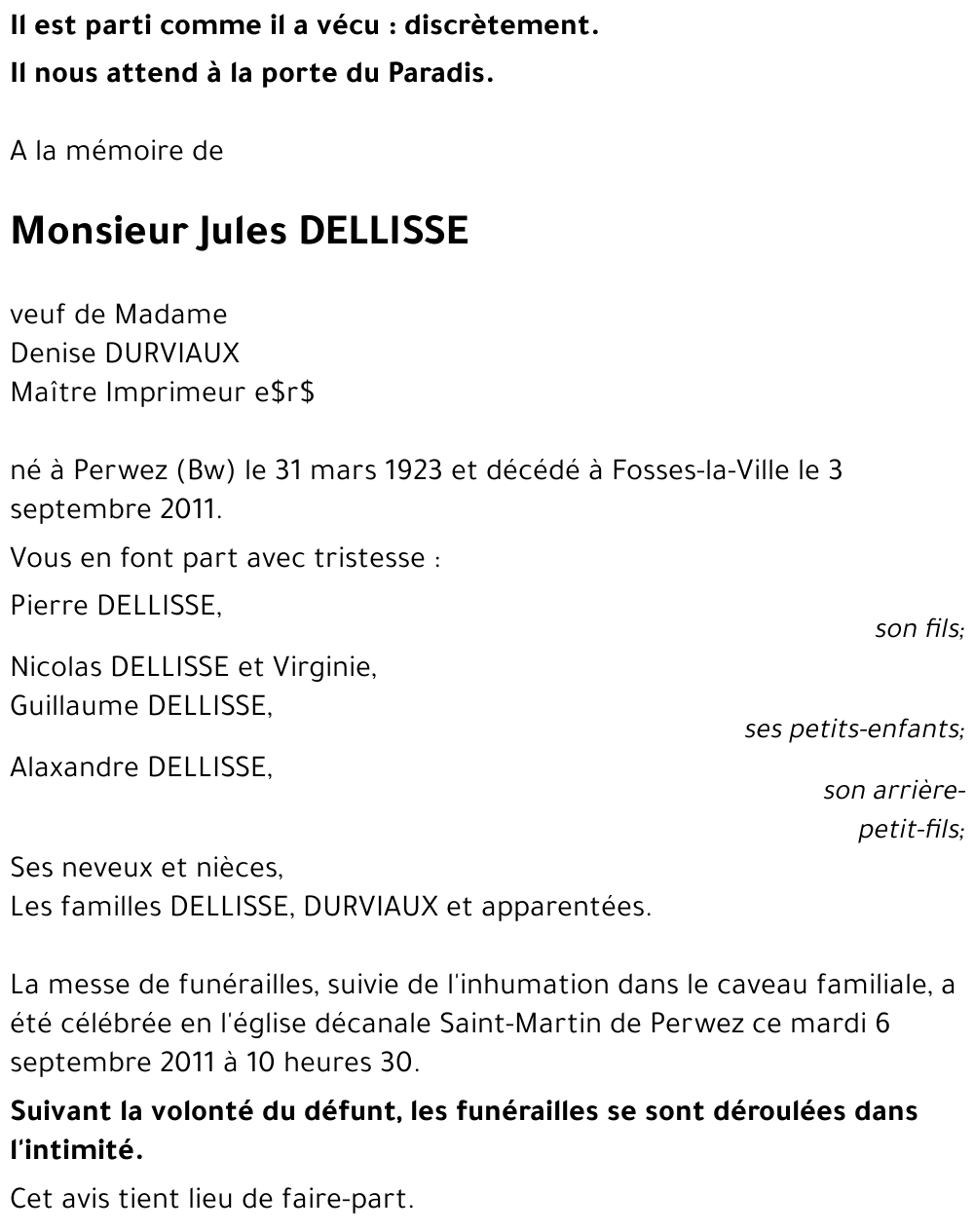 Il est parti comme il a vécu : discrètement.
Il nous attend à la porte du Paradis.

A la mémoire de

Monsieur Jules DELLISSE

veuf de Madame
Denise DURVIAUX
Maître Imprimeur e\$r\$

né à Perwez (Bw) le 31 mars 1923 et décédé à Fosses-la-Ville le 3 septembre 2011.

Vous en font part avec tristesse :

Pierre DELLISSE,
son fils;

Nicolas DELLISSE et Virginie,
Guillaume DELLISSE,
ses petits-enfants;

Alaxandre DELLISSE,
son arrière-petit-fils;

Ses neveux et nièces,
Les familles DELLISSE, DURVIAUX et apparentées.

La messe de funérailles, suivie de l'inhumation dans le caveau familiale, a été célébrée en l'église décanale Saint-Martin de Perwez ce mardi 6 septembre 2011 à 10 heures 30.

Suivant la volonté du défunt, les funérailles se sont déroulées dans l'intimité.

Cet avis tient lieu de faire-part.